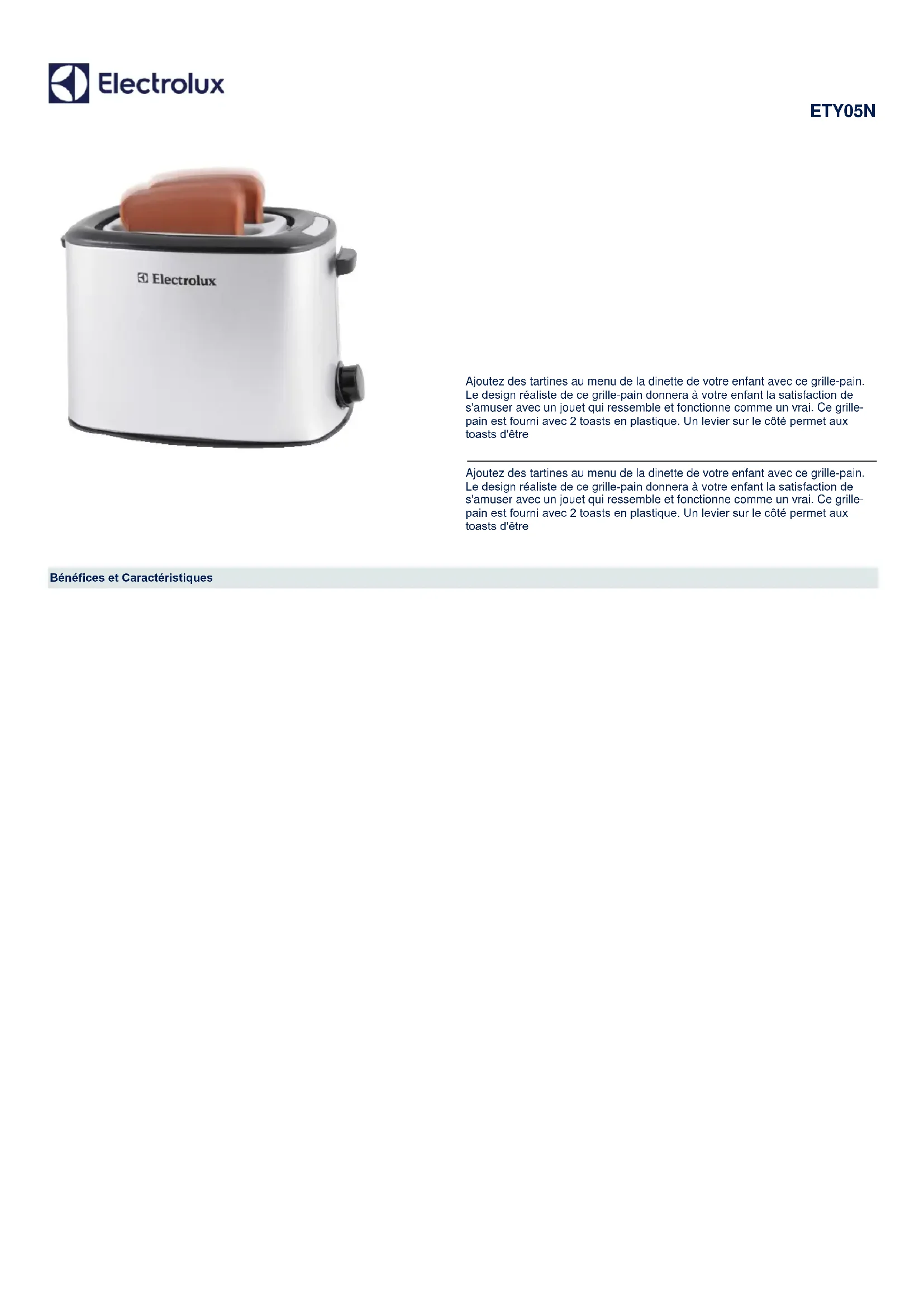 Electrolux

ETY05N

Electrolux

Ajoutez des tartines au menu de la dinette de votre enfant avec ce grille-pain. Le design réaliste de ce grille-pain donnera à votre enfant la satisfaction de s'amuser avec un jouet qui ressemble et fonctionne comme un vrai. Ce grille-pain est fourni avec 2 toasts en plastique. Un levier sur le côté permet aux toasts d'être

Ajoutez des tartines au menu de la dinette de votre enfant avec ce grille-pain. Le design réaliste de ce grille-pain donnera à votre enfant la satisfaction de s'amuser avec un jouet qui ressemble et fonctionne comme un vrai. Ce grille-pain est fourni avec 2 toasts en plastique. Un levier sur le côté permet aux toasts d'être

Bénéfices et Caractéristiques